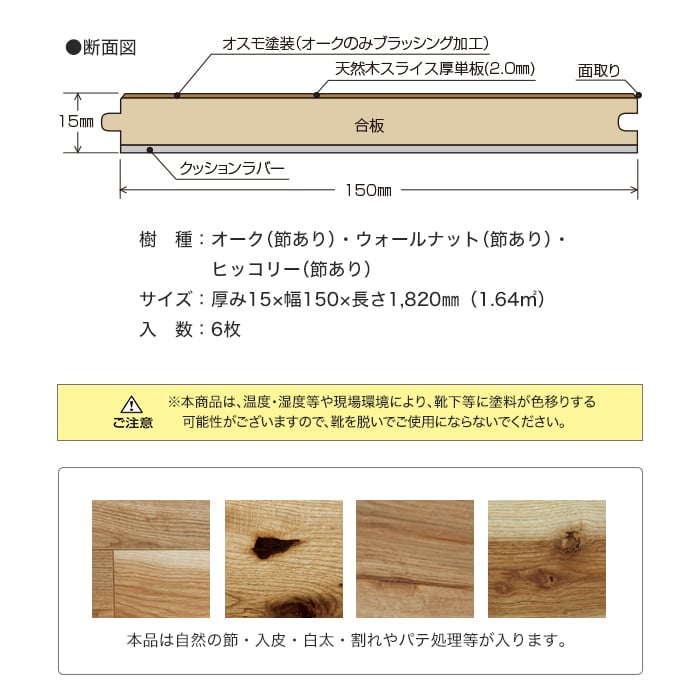 ●断面図

オスモ塗装（オークのみブラッシング加工）
天然木スライス厚単板(2.0㎜)
面取り
15㎜
合板
クッションラバー
150㎜

樹　種：オーク（節あり）・ウォールナット（節あり）・ヒッコリー（節あり）
サイズ：厚み15×幅150×長さ1,820㎜（1.64㎡）
入　数：6枚

ご注意
※本商品は、温度・湿度等や現場環境により、靴下等に塗料が色移りする可能性がございますので、靴を脱いでご使用にならないでください。

本品は自然の節・入皮・白太・割れやパテ処理等が入ります。